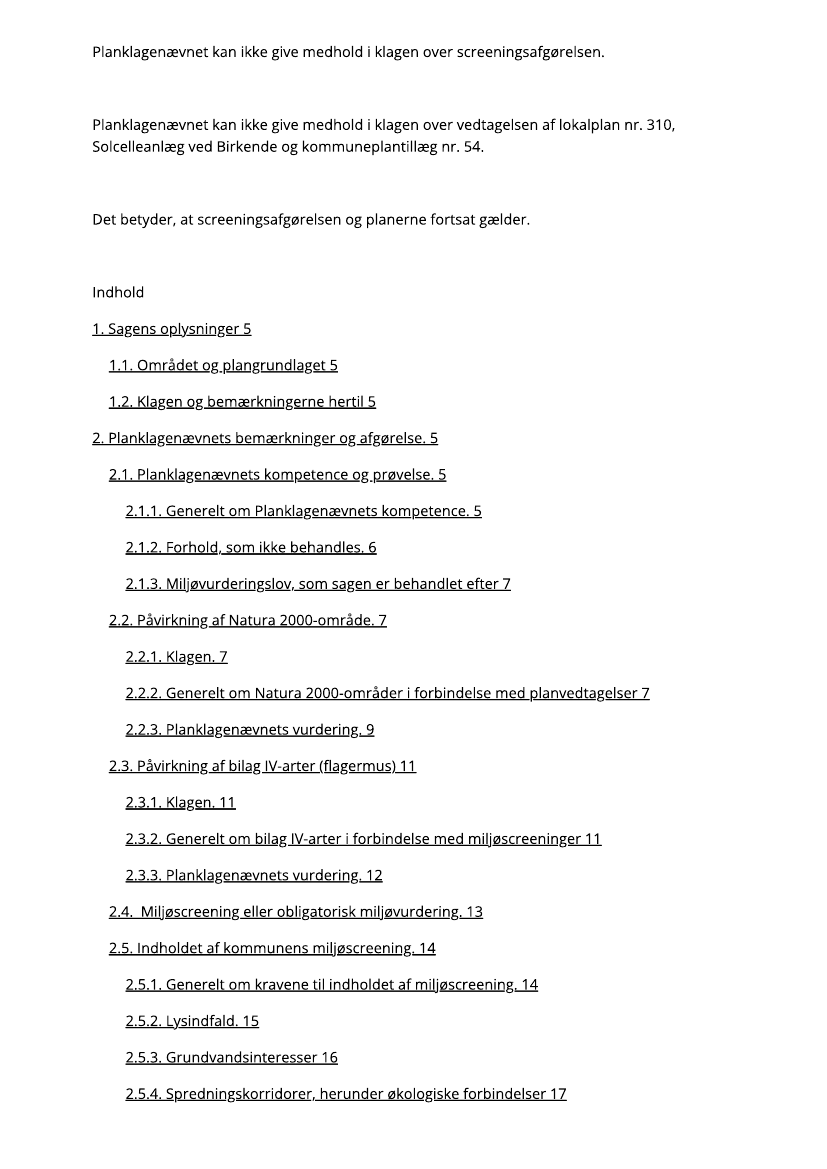 Planklagenævnet kan ikke give medhold i klagen over screeningsafgørelsen.

Planklagenævnet kan ikke give medhold i klagen over vedtagelsen af lokalplan nr. 310, Solcelleanlæg ved Birkende og kommuneplantillæg nr. 54.

Det betyder, at screeningsafgørelsen og planerne fortsat gælder.

Indhold

1. Sagens oplysninger 5

1.1. Området og plangrundlaget 5

1.2. Klagen og bemærkningerne hertil 5

2. Planklagenævnets bemærkninger og afgørelse. 5

2.1. Planklagenævnets kompetence og prøvelse. 5

2.1.1. Generelt om Planklagenævnets kompetence. 5

2.1.2. Forhold, som ikke behandles. 6

2.1.3. Miljøvurderingslov, som sagen er behandlet efter 7

2.2. Påvirkning af Natura 2000-område. 7

2.2.1. Klagen. 7

2.2.2. Generelt om Natura 2000-områder i forbindelse med planvedtagelser 7

2.2.3. Planklagenævnets vurdering. 9

2.3. Påvirkning af bilag IV-arter (flagermus) 11

2.3.1. Klagen. 11

2.3.2. Generelt om bilag IV-arter i forbindelse med miljøscreeninger 11

2.3.3. Planklagenævnets vurdering. 12

2.4. Miljøscreening eller obligatorisk miljøvurdering. 13

2.5. Indholdet af kommunens miljøscreening. 14

2.5.1. Generelt om kravene til indholdet af miljøscreening. 14

2.5.2. Lysindfald. 15

2.5.3. Grundvandsinteresser 16

2.5.4. Spredningskorridorer, herunder økologiske forbindelser 17